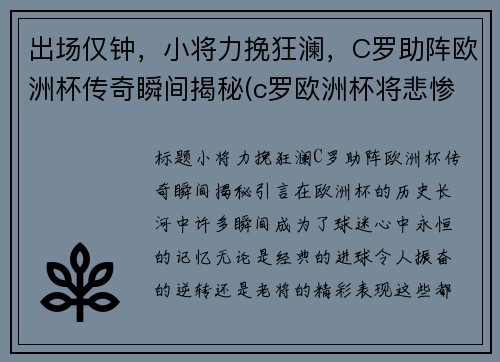 出场仅钟，小将力挽狂澜，C罗助阵欧洲杯传奇瞬间揭秘(c罗欧洲杯将悲惨

标题小将力挽狂澜C罗助阵欧洲杯传奇瞬间揭秘引言在欧洲杯的历史长河中许多瞬间成为了球迷心中永恒的记忆无论是经典的进球令人振奋的逆转还是老将的精彩表现这些都